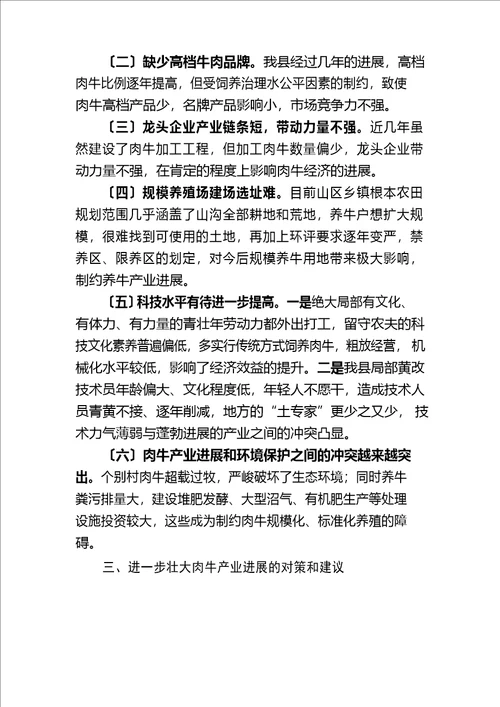 〔二〕缺少高档牛肉品牌。我县经过几年的进展，高档肉牛比例逐年提高，但受饲养治理水公平因素的制约，致使肉牛高档产品少，名牌产品影响小，市场竞争力不强。

〔三〕龙头企业产业链条短，带动力量不强。近几年虽然建设了肉牛加工工程，但加工肉牛数量偏少，龙头企业带动力量不强，在肯定的程度上影响肉牛经济的进展。

〔四〕规模养殖场建场选址难。目前山区乡镇根本农田规划范围几乎涵盖了山沟全部耕地和荒地，养牛户想扩大规模，很难找到可使用的土地，再加上环评要求逐年变严，禁养区、限养区的划定，对今后规模养牛用地带来极大影响，制约养牛产业进展。

〔五〕科技水平有待进一步提高。一是绝大局部有文化、有体力、有力量的青壮年劳动力都外出打工，留守农夫的科技文化素养普遍偏低，多实行传统方式饲养肉牛，粗放经营，机械化水平较低，影响了经济效益的提升。二是我县局部黄改技术员年龄偏大、文化程度低，年轻人不愿干，造成技术人员青黄不接、逐年削减，地方的“土专家”更少之又少，技术力气薄弱与蓬勃进展的产业之间的冲突凸显。

〔六〕肉牛产业进展和环境保护之间的冲突越来越突出。个别村肉牛超载过牧，严峻破坏了生态环境；同时养牛粪污排量大，建设堆肥发酵、大型沼气、有机肥生产等处理设施投资较大，这些成为制约肉牛规模化、标准化养殖的障碍。

三、进一步壮大肉牛产业进展的对策和建议